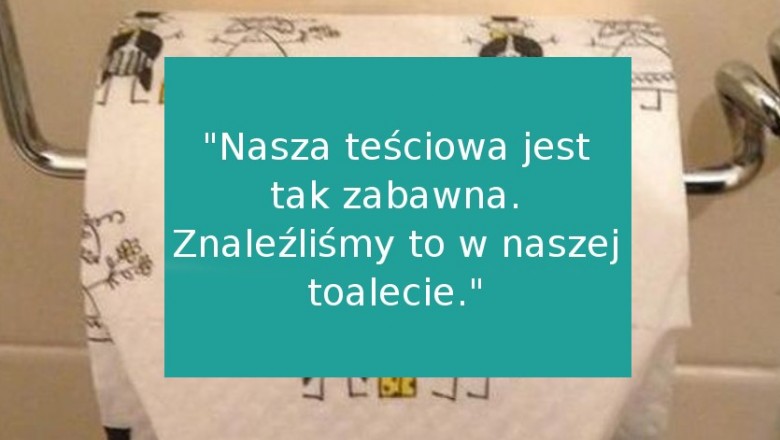 "Nasza teściowa jest tak zabawna. Znaleźliśmy to w naszej toalecie."